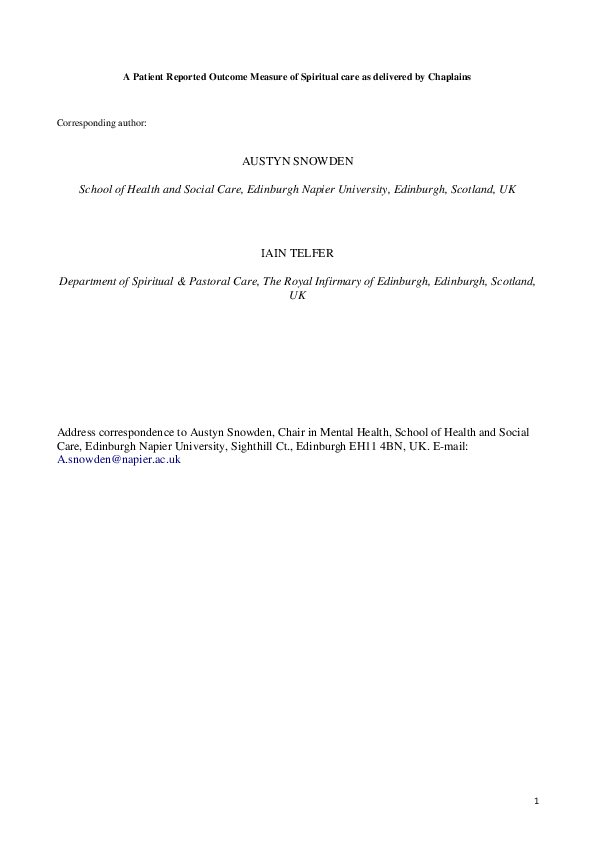 A Patient Reported Outcome Measure of Spiritual care as delivered by Chaplains

Corresponding author:

AUSTYN SNOWDEN

School of Health and Social Care, Edinburgh Napier University, Edinburgh, Scotland, UK

IAIN TELFER

Department of Spiritual & Pastoral Care, The Royal Infirmary of Edinburgh, Edinburgh, Scotland, UK

Address correspondence to Austyn Snowden, Chair in Mental Health, School of Health and Social Care, Edinburgh Napier University, Sighthill Ct., Edinburgh EH11 4BN, UK. E-mail: A.snowden@napier.ac.uk

1